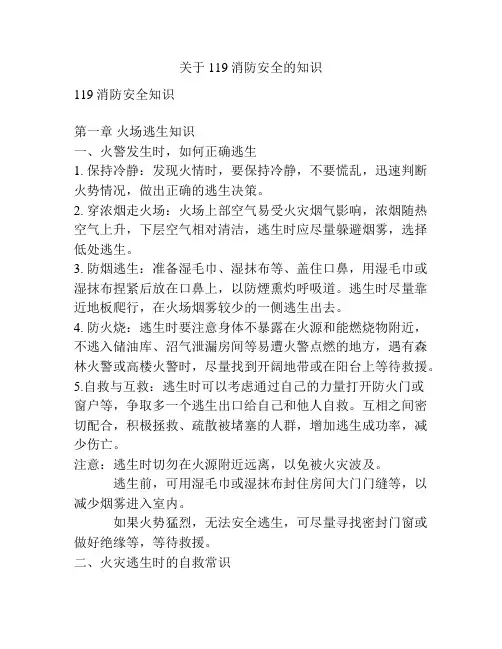 关于 119 消防安全的知识

119 消防安全知识

第一章 火场逃生知识
一、火警发生时，如何正确逃生
1. 保持冷静：发现火情时，要保持冷静，不要慌乱，迅速判断火势情况，做出正确的逃生决策。
2. 穿浓烟走火场：火场上部空气易受火灾烟气影响，浓烟随热空气上升，下层空气相对清洁，逃生时应尽量躲避烟雾，选择低处逃生。
3. 防烟逃生：准备湿毛巾、湿抹布等、盖住口鼻，用湿毛巾或湿抹布捏紧后放在口鼻上，以防煙熏灼呼吸道。逃生时尽量靠近地板爬行，在火场烟雾较少的一侧逃生出去。
4. 防火烧：逃生时要注意身体不暴露在火源和能燃烧物附近，不逃入储油库、沼气泄漏房间等易遭火警点燃的地方，遇有森林火警或高楼火警时，尽量找到开阔地带或在阳台上等待救援。
5.自救与互救：逃生时可以考虑通过自己的力量打开防火门或窗户等，争取多一个逃生出口给自己和他人自救。互相之间密切配合，积极拯救、疏散被堵塞的人群，增加逃生成功率，减少伤亡。
注意：逃生时切勿在火源附近远离，以免被火灾波及。
逃生前，可用湿毛巾或湿抹布封住房间大门门缝等，以减少烟雾进入室内。
如果火势猛烈，无法安全逃生，可尽量寻找密封门窗或做好绝缘等，等待救援。
二、火灾逃生时的自救常识